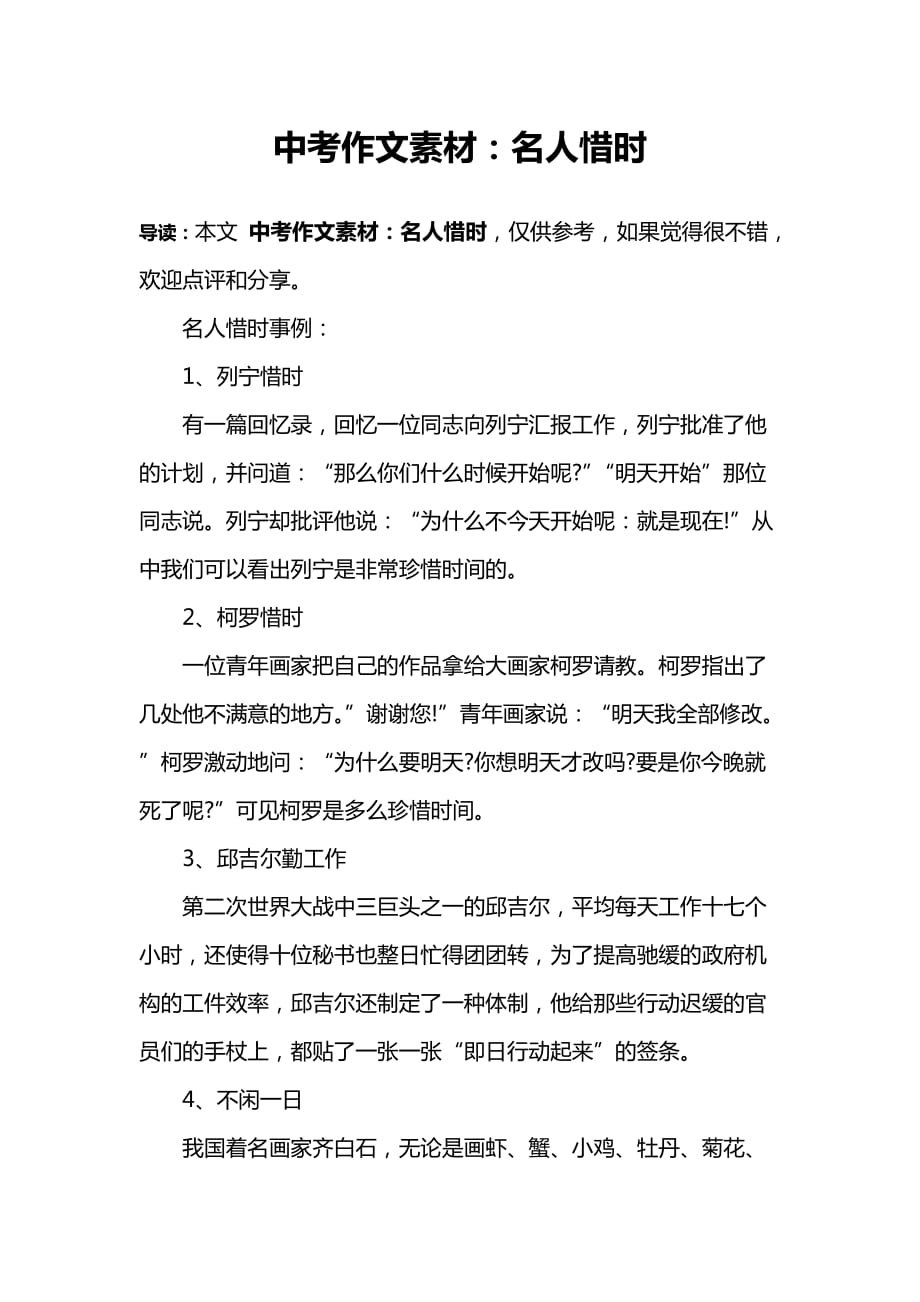 中考作文素材：名人惜时

导读：本文 中考作文素材：名人惜时，仅供参考，如果觉得很不错，欢迎点评和分享。

名人惜时事例：

1、列宁惜时

有一篇回忆录，回忆一位同志向列宁汇报工作，列宁批准了他的计划，并问道：“那么你们什么时候开始呢?”“明天开始”那位同志说。列宁却批评他说：“为什么不今天开始呢：就是现在!”从中我们可以看出列宁是非常珍惜时间的。

2、柯罗惜时

一位青年画家把自己的作品拿给大画家柯罗请教。柯罗指出了几处他不满意的地方。”谢谢您!”青年画家说：“明天我全部修改。”柯罗激动地问：“为什么要明天?你想明天才改吗?要是你今晚就死了呢?”可见柯罗是多么珍惜时间。

3、邱吉尔勤工作

第二次世界大战中三巨头之一的邱吉尔，平均每天工作十七个小时，还使得十位秘书也整日忙得团团转，为了提高驰缓的政府机构的工件效率，邱吉尔还制定了一种体制，他给那些行动迟缓的官员们的手杖上，都贴了一张一张“即日行动起来”的签条。

4、不闲一日

我国着名画家齐白石，无论是画虾、蟹、小鸡、牡丹、菊花、